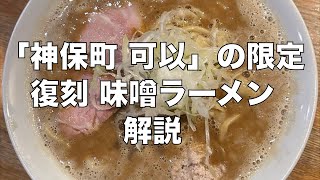 「神保町 可以」の限定
復刻 味噌ラーメン
解説